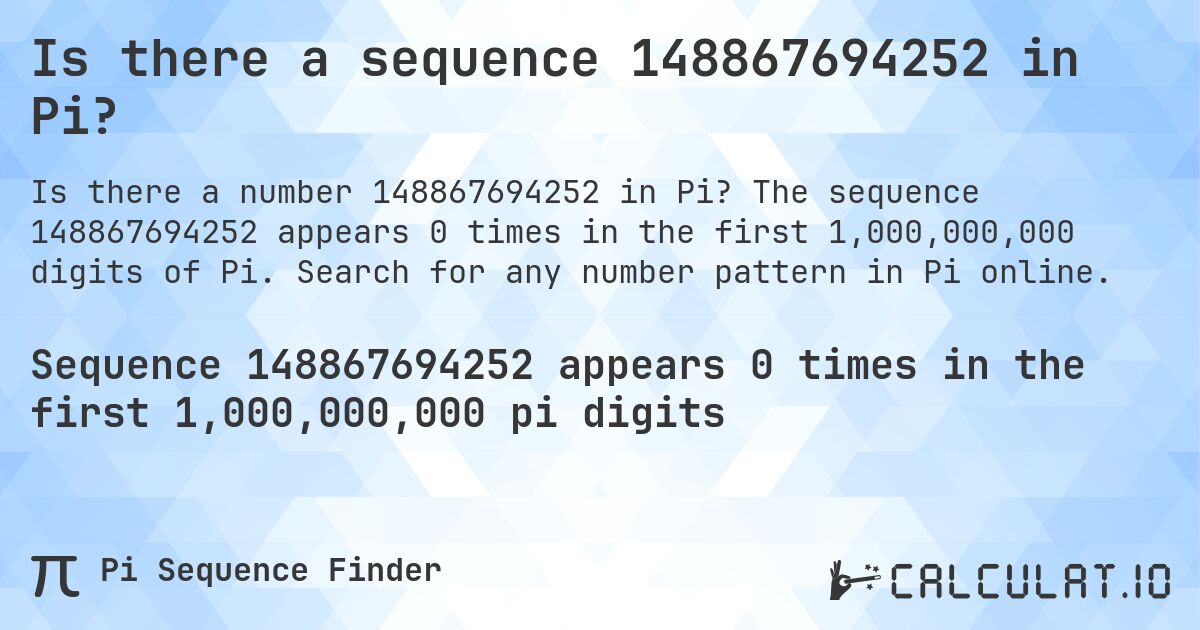 Is there a sequence 148867694252 in Pi?

Is there a number 148867694252 in Pi? The sequence 148867694252 appears 0 times in the first 1,000,000,000 digits of Pi. Search for any number pattern in Pi online.

Sequence 148867694252 appears 0 times in the first 1,000,000,000 pi digits

π Pi Sequence Finder

CALCULAT.IO